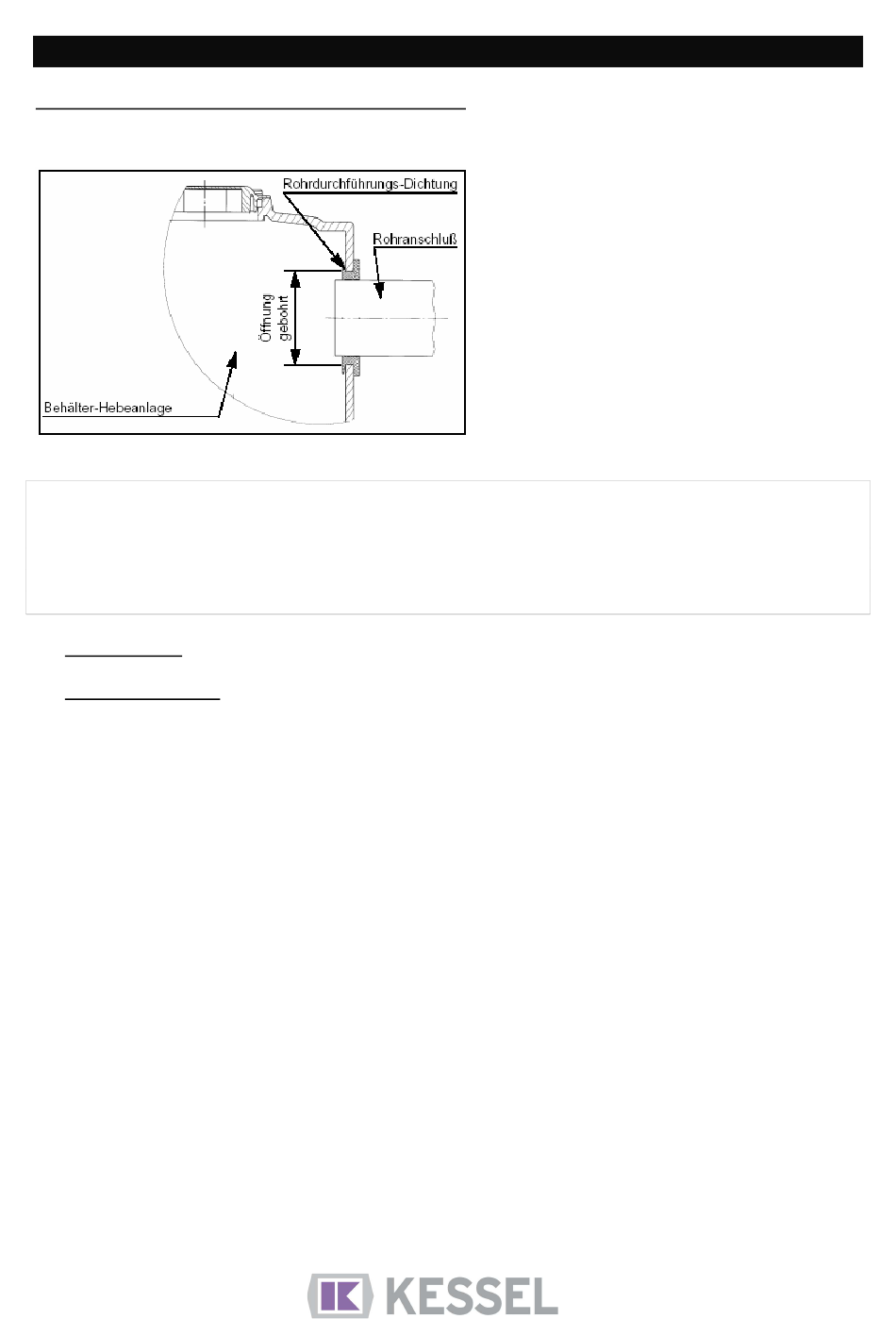 Rohrdurchführungs-Dichtung

Rohranschluß

Öffnung gebohrt

Behälter-Hebeanlage

KESSEL